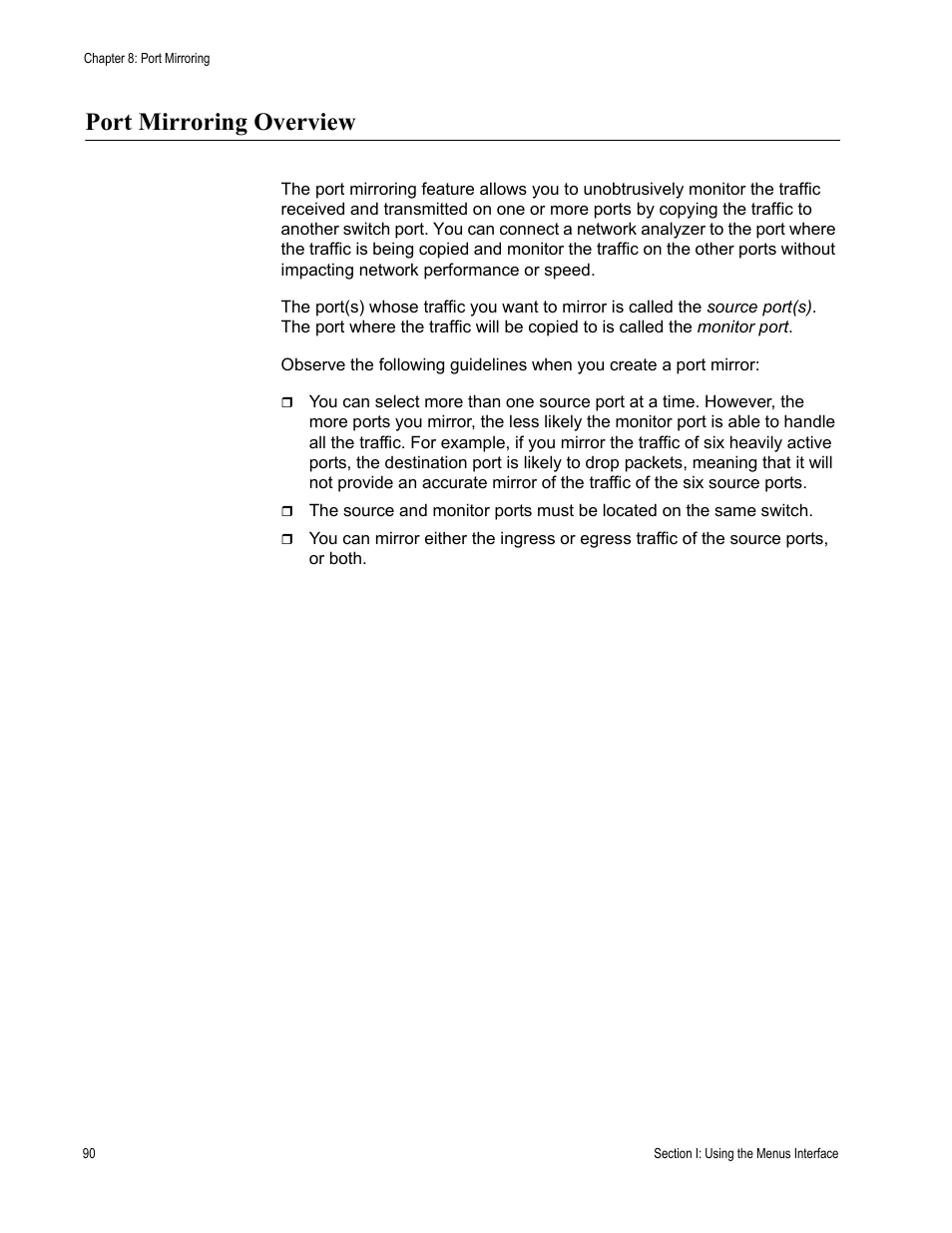 Chapter 8: Port Mirroring

Port Mirroring Overview

The port mirroring feature allows you to unobtrusively monitor the traffic received and transmitted on one or more ports by copying the traffic to another switch port. You can connect a network analyzer to the port where the traffic is being copied and monitor the traffic on the other ports without impacting network performance or speed.

The port(s) whose traffic you want to mirror is called the source port(s). The port where the traffic will be copied to is called the monitor port.

Observe the following guidelines when you create a port mirror:

❒ You can select more than one source port at a time. However, the more ports you mirror, the less likely the monitor port is able to handle all the traffic. For example, if you mirror the traffic of six heavily active ports, the destination port is likely to drop packets, meaning that it will not provide an accurate mirror of the traffic of the six source ports.

❒ The source and monitor ports must be located on the same switch.

❒ You can mirror either the ingress or egress traffic of the source ports, or both.

90

Section I: Using the Menus Interface